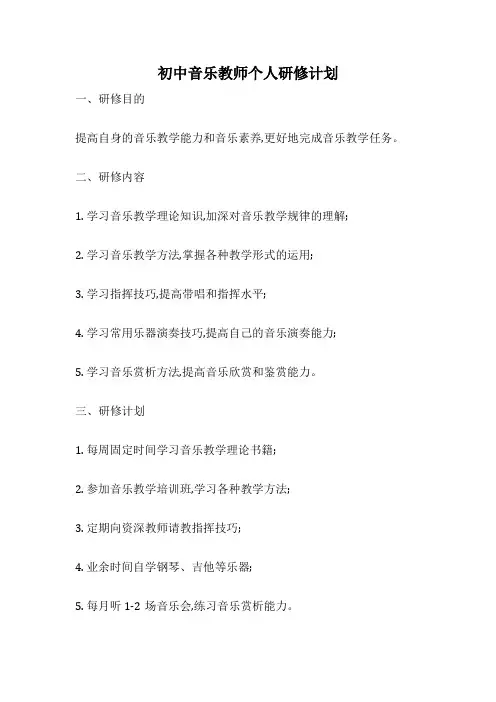 初中音乐教师个人研修计划

一、研修目的

提高自身的音乐教学能力和音乐素养,更好地完成音乐教学任务。

二、研修内容

1. 学习音乐教学理论知识,加深对音乐教学规律的理解;

2. 学习音乐教学方法,掌握各种教学形式的运用;

3. 学习指挥技巧,提高带唱和指挥水平;

4. 学习常用乐器演奏技巧,提高自己的音乐演奏能力;

5. 学习音乐赏析方法,提高音乐欣赏和鉴赏能力。

三、研修计划

1. 每周固定时间学习音乐教学理论书籍;

2. 参加音乐教学培训班,学习各种教学方法;

3. 定期向资深教师请教指挥技巧;

4. 业余时间自学钢琴、吉他等乐器;

5. 每月听 1-2 场音乐会,练习音乐赏析能力。